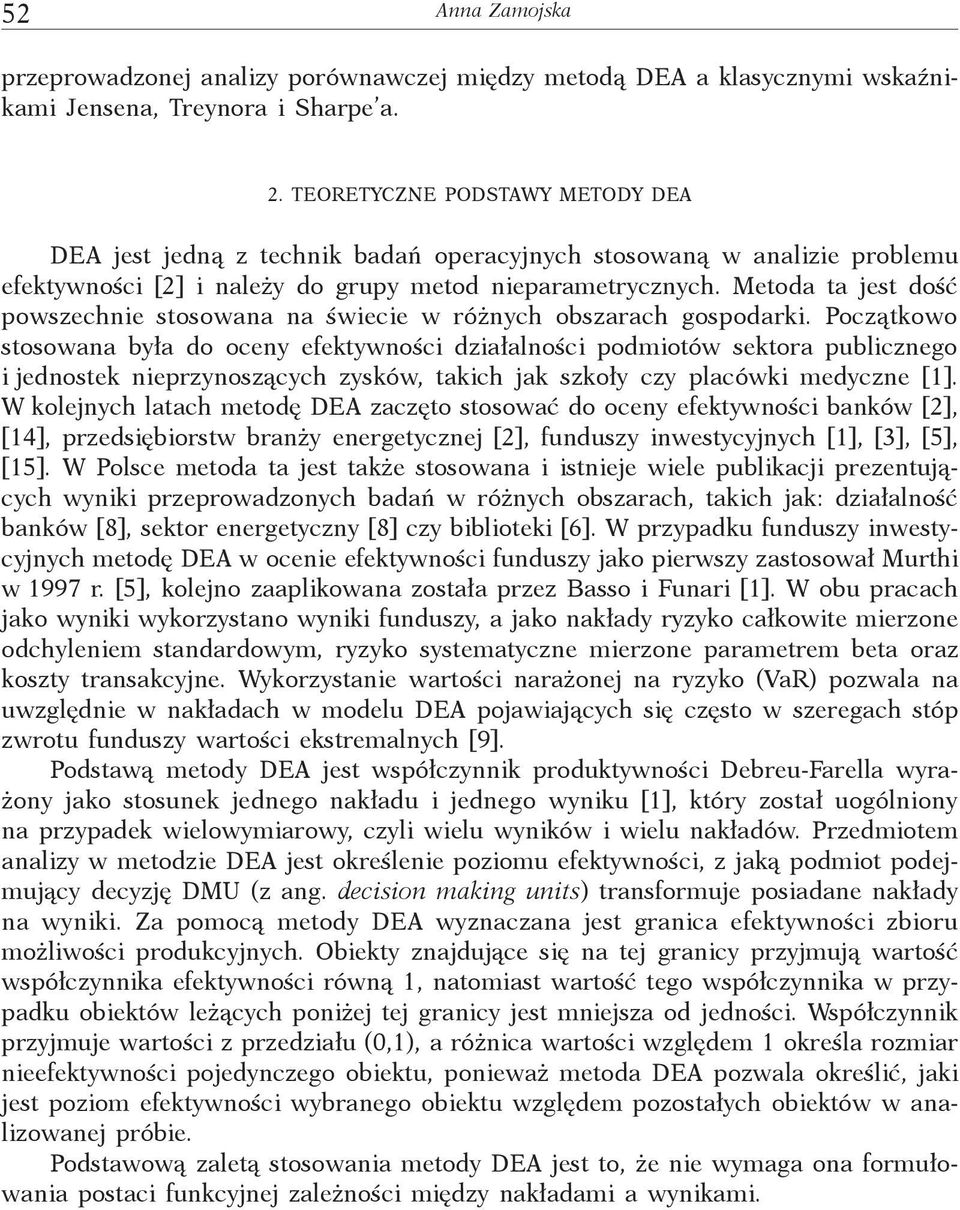 52 Anna Zamojska

przeprowadzonej analizy porównawczej między metodą DEA a klasycznymi wskaźnikami Jensena, Treynora i Sharpe'a.

2. TEORETYCZNE PODSTAWY METODY DEA

DEA jest jedną z technik badań operacyjnych stosowaną w analizie problemu efektywności [2] i należy do grupy metod nieparametrycznych. Metoda ta jest dość powszechnie stosowana na świecie w różnych obszarach gospodarki. Początkowo stosowana była do oceny efektywności działalności podmiotów sektora publicznego i jednostek nieprzynoszących zysków, takich jak szkoły czy placówki medyczne [1]. W kolejnych latach metodę DEA zaczęto stosować do oceny efektywności banków [2], [14], przedsiębiorstw branży energetycznej [2], funduszy inwestycyjnych [1], [3], [5], [15]. W Polsce metoda ta jest także stosowana i istnieje wiele publikacji prezentujących wyniki przeprowadzonych badań w różnych obszarach, takich jak: działalność banków [8], sektor energetyczny [8] czy biblioteki [6]. W przypadku funduszy inwestycyjnych metodę DEA w ocenie efektywności funduszy jako pierwszy zastosował Murthi w 1997 r. [5], kolejno zaaplikowana została przez Basso i Funari [1]. W obu pracach jako wyniki wykorzystano wyniki funduszy, a jako nakłady ryzyko całkowite mierzone odchyleniem standardowym, ryzyko systematyczne mierzone parametrem beta oraz koszty transakcyjne. Wykorzystanie wartości narażonej na ryzyko (VaR) pozwala na uwzględnie w nakładach w modelu DEA pojawiających się często w szeregach stóp zwrotu funduszy wartości ekstremalnych [9].

Podstawą metody DEA jest współczynnik produktywności Debreu-Farella wyrażony jako stosunek jednego nakładu i jednego wyniku [1], który został uogólniony na przypadek wielowymiarowy, czyli wielu wyników i wielu nakładów. Przedmiotem analizy w metodzie DEA jest określenie poziomu efektywności, z jaką podmiot podejmujący decyzję DMU (z ang. decision making units) transformuje posiadane nakłady na wyniki. Za pomocą metody DEA wyznaczana jest granica efektywności zbioru możliwości produkcyjnych. Obiekty znajdujące się na tej granicy przyjmują wartość współczynnika efektywności równą 1, natomiast wartość tego współczynnika w przypadku obiektów leżących poniżej tej granicy jest mniejsza od jedności. Współczynnik przyjmuje wartości z przedziału (0,1), a różnica wartości względem 1 określa rozmiar nieefektywności pojedynczego obiektu, ponieważ metoda DEA pozwala określić, jaki jest poziom efektywności wybranego obiektu względem pozostałych obiektów w analizowanej próbie.

Podstawową zaletą stosowania metody DEA jest to, że nie wymaga ona formułowania postaci funkcyjnej zależności między nakładami a wynikami.